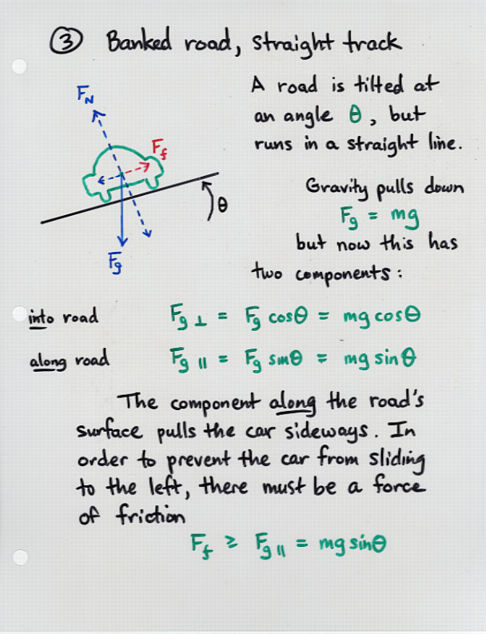 ③ Banked road, straight track

$F_N$

$F_f$

$\theta$

$F_g$

A road is tilted at an angle $\theta$, but runs in a straight line.

Gravity pulls down

$F_g = mg$

but now this has two components:

into road $F_{g\perp} = F_g \cos\theta = mg\cos\theta$

along road $F_{g\parallel} = F_g \sin\theta = mg\sin\theta$

The component along the road's surface pulls the car sideways. In order to prevent the car from sliding to the left, there must be a force of friction

$F_f \geq F_{g\parallel} = mg\sin\theta$